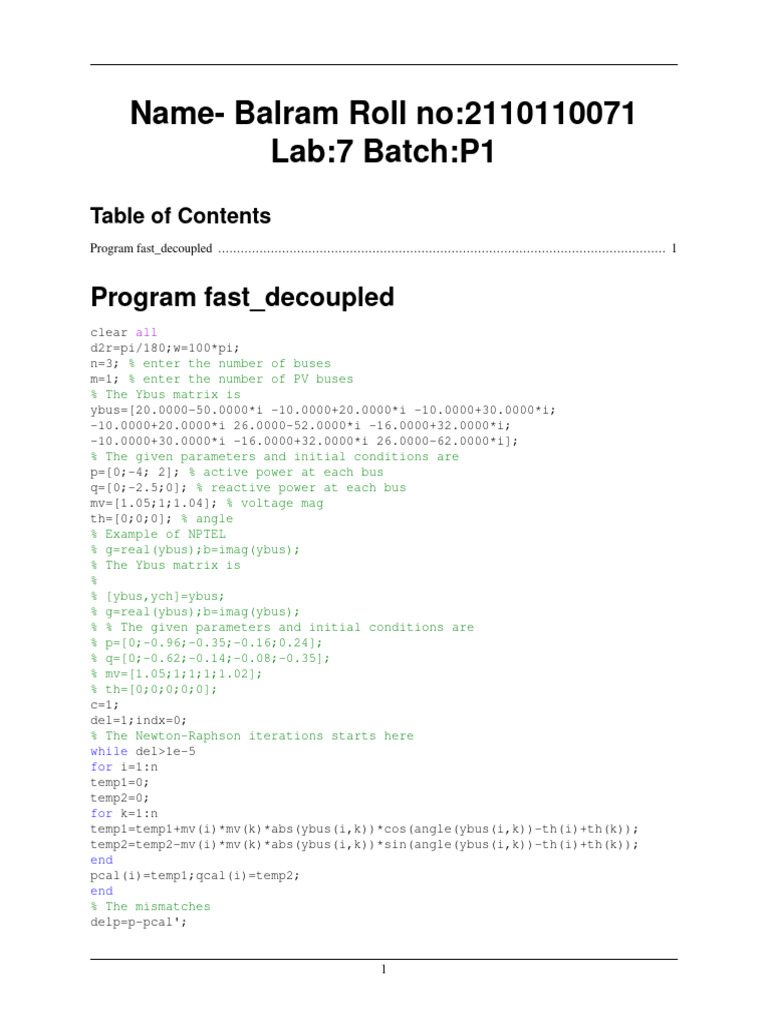 Name- Balram Roll no:2110110071
Lab:7 Batch:P1

Table of Contents

Program fast_decoupled ........................................................................................................................ 1

Program fast_decoupled

clear all
d2r=pi/180;w=100*pi;
n=3; % enter the number of buses
m=1; % enter the number of PV buses
% The Ybus matrix is
ybus=[20.0000-50.0000*i -10.0000+20.0000*i -10.0000+30.0000*i;
-10.0000+20.0000*i 26.0000-52.0000*i -16.0000+32.0000*i;
-10.0000+30.0000*i -16.0000+32.0000*i 26.0000-62.0000*i];
% The given parameters and initial conditions are
p=[0;-4; 2]; % active power at each bus
q=[0;-2.5;0]; % reactive power at each bus
mv=[1.05;1;1.04]; % voltage mag
th=[0;0;0]; % angle
% Example of NPTEL
% g=real(ybus);b=imag(ybus);
% The Ybus matrix is
%
% [ybus,ych]=ybus;
% g=real(ybus);b=imag(ybus);
% % The given parameters and initial conditions are
% p=[0;-0.96;-0.35;-0.16;0.24];
% q=[0;-0.62;-0.14;-0.08;-0.35];
% mv=[1.05;1;1;1;1.02];
% th=[0;0;0;0;0];
c=1;
del=1;indx=0;
% The Newton-Raphson iterations starts here
while del>1e-5
for i=1:n
temp1=0;
temp2=0;
for k=1:n
temp1=temp1+mv(i)*mv(k)*abs(ybus(i,k))*cos(angle(ybus(i,k))-th(i)+th(k));
temp2=temp2-mv(i)*mv(k)*abs(ybus(i,k))*sin(angle(ybus(i,k))-th(i)+th(k));
end
pcal(i)=temp1;qcal(i)=temp2;
end
% The mismatches
delp=p-pcal';

1